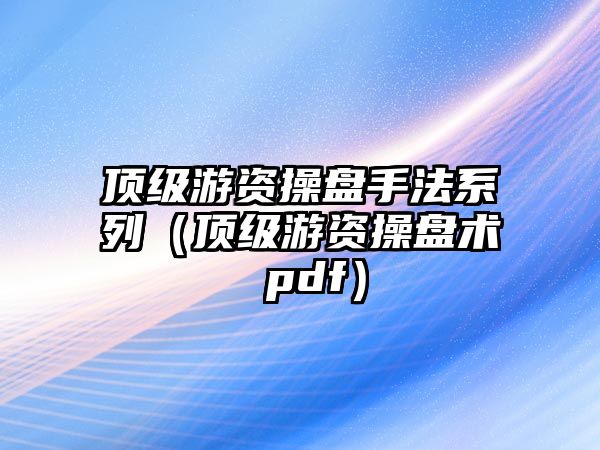 顶级游资操盘手法系列（顶级游资操盘术pdf）